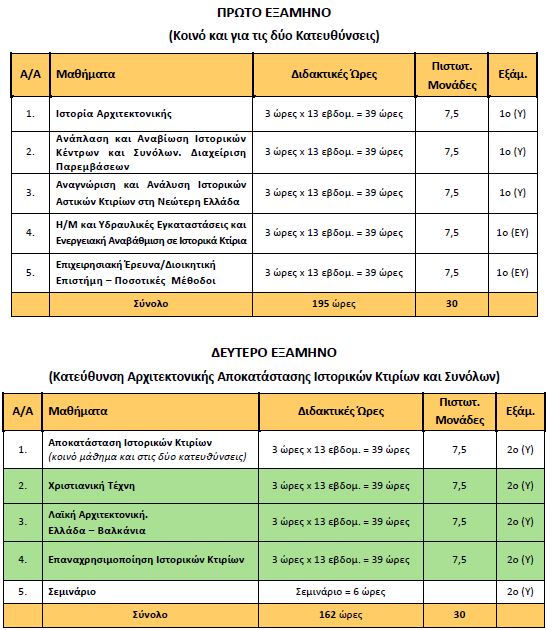 ΠΡΩΤΟ ΕΞΑΜΗΝΟ

(Κοινό και για τις δύο Κατευθύνσεις)

| Α/Α | Μαθήματα | Διδακτικές Ώρες | Πιστωτ. Μονάδες | Εξάμ. |
|---|---|---|---|---|
| 1. | Ιστορία Αρχιτεκτονικής | 3 ώρες x 13 εβδομ. = 39 ώρες | 7,5 | 1ο (Υ) |
| 2. | Ανάπλαση και Αναβίωση Ιστορικών Κέντρων και Συνόλων. Διαχείριση Παρεμβάσεων | 3 ώρες x 13 εβδομ. = 39 ώρες | 7,5 | 1ο (Υ) |
| 3. | Αναγνώριση και Ανάλυση Ιστορικών Αστικών Κτιρίων στη Νεώτερη Ελλάδα | 3 ώρες x 13 εβδομ. = 39 ώρες | 7,5 | 1ο (Υ) |
| 4. | Η/Μ και Υδραυλικές Εγκαταστάσεις και Ενεργειακή Αναβάθμιση σε Ιστορικά Κτίρια | 3 ώρες x 13 εβδομ. = 39 ώρες | 7,5 | 1ο (ΕΥ) |
| 5. | Επιχειρησιακή Έρευνα/Διοικητική Επιστήμη – Ποσοτικές Μέθοδοι | 3 ώρες x 13 εβδομ. = 39 ώρες | 7,5 | 1ο (ΕΥ) |
| | Σύνολο | 195 ώρες | 30 | |

ΔΕΥΤΕΡΟ ΕΞΑΜΗΝΟ

(Κατεύθυνση Αρχιτεκτονικής Αποκατάστασης Ιστορικών Κτιρίων και Συνόλων)

| Α/Α | Μαθήματα | Διδακτικές Ώρες | Πιστωτ. Μονάδες | Εξάμ. |
|---|---|---|---|---|
| 1. | Αποκατάσταση Ιστορικών Κτιρίων (κοινό μάθημα και στις δύο κατευθύνσεις) | 3 ώρες x 13 εβδομ. = 39 ώρες | 7,5 | 2ο (Υ) |
| 2. | Χριστιανική Τέχνη | 3 ώρες x 13 εβδομ. = 39 ώρες | 7,5 | 2ο (Υ) |
| 3. | Λαϊκή Αρχιτεκτονική. Ελλάδα – Βαλκάνια | 3 ώρες x 13 εβδομ. = 39 ώρες | 7,5 | 2ο (Υ) |
| 4. | Επαναχρησιμοποίηση Ιστορικών Κτιρίων | 3 ώρες x 13 εβδομ. = 39 ώρες | 7,5 | 2ο (Υ) |
| 5. | Σεμινάριο | Σεμινάριο = 6 ώρες | | 2ο (Υ) |
| | Σύνολο | 162 ώρες | 30 | |